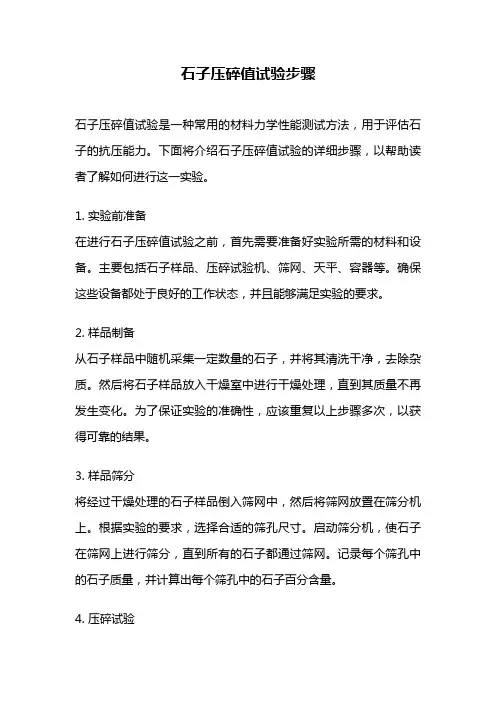 石子压碎值试验步骤

石子压碎值试验是一种常用的材料力学性能测试方法，用于评估石子的抗压能力。下面将介绍石子压碎值试验的详细步骤，以帮助读者了解如何进行这一实验。

1. 实验前准备
在进行石子压碎值试验之前，首先需要准备好实验所需的材料和设备。主要包括石子样品、压碎试验机、筛网、天平、容器等。确保这些设备都处于良好的工作状态，并且能够满足实验的要求。

2. 样品制备
从石子样品中随机采集一定数量的石子，并将其清洗干净，去除杂质。然后将石子样品放入干燥室中进行干燥处理，直到其质量不再发生变化。为了保证实验的准确性，应该重复以上步骤多次，以获得可靠的结果。

3. 样品筛分
将经过干燥处理的石子样品倒入筛网中，然后将筛网放置在筛分机上。根据实验的要求，选择合适的筛孔尺寸。启动筛分机，使石子在筛网上进行筛分，直到所有的石子都通过筛网。记录每个筛孔中的石子质量，并计算出每个筛孔中的石子百分含量。

4. 压碎试验